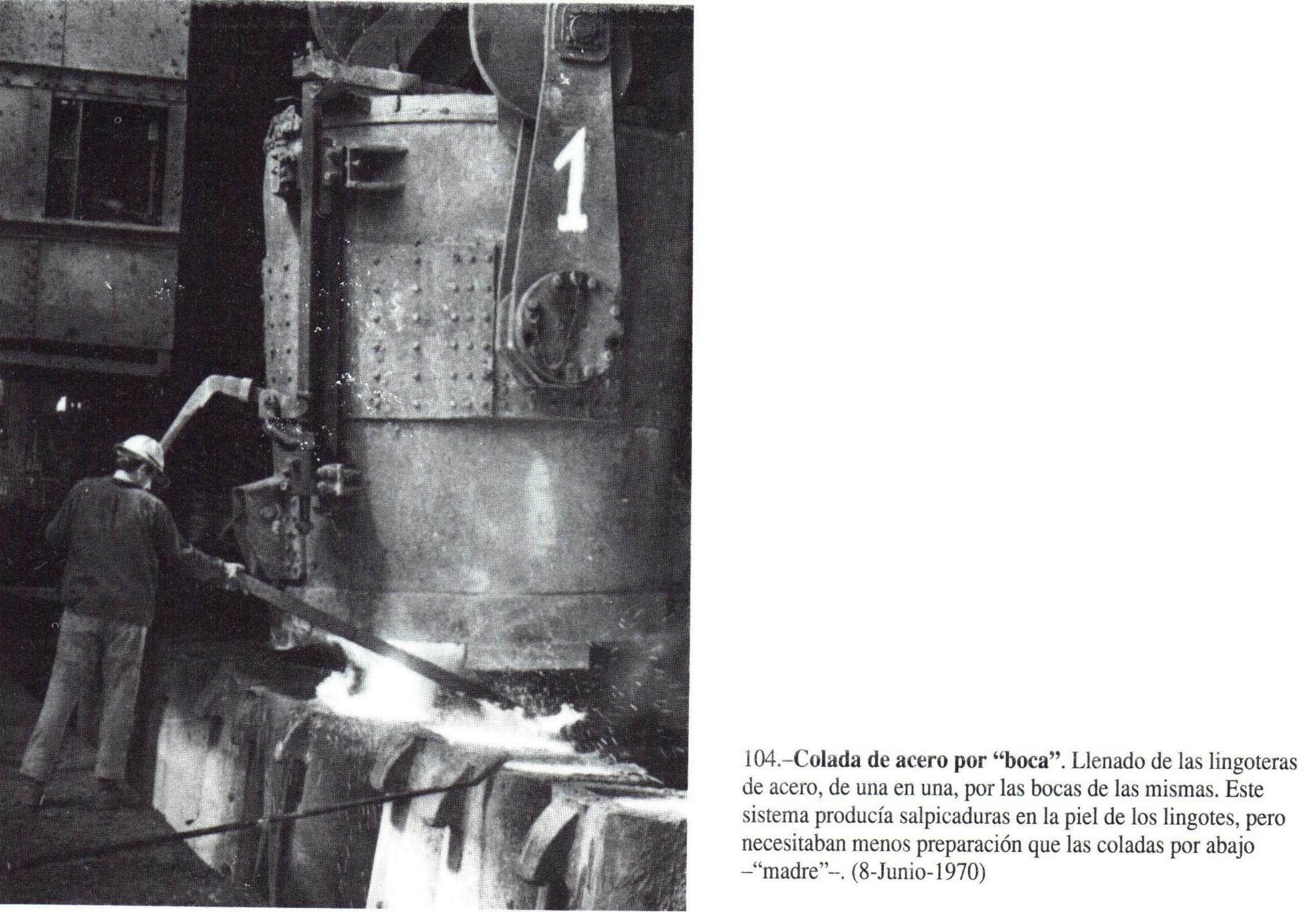 1

104.–Colada de acero por "boca". Llenado de las lingoteras de acero, de una en una, por las bocas de las mismas. Este sistema producía salpicaduras en la piel de los lingotes, pero necesitaban menos preparación que las coladas por abajo –"madre"–. (8-Junio-1970)